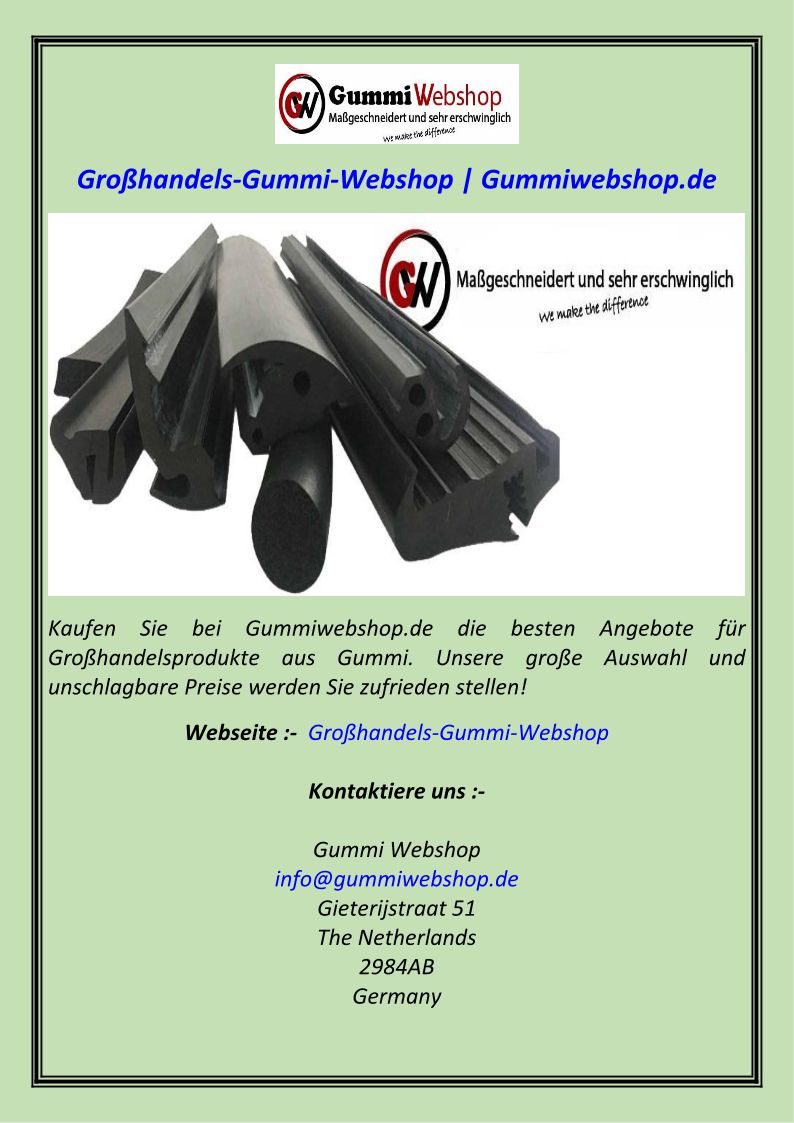 GW Gummi Webshop
Maßgeschneidert und sehr erschwinglich
We make the difference

Großhandels-Gummi-Webshop | Gummiwebshop.de

GW Maßgeschneidert und sehr erschwinglich
We make the difference

Kaufen Sie bei Gummiwebshop.de die besten Angebote für Großhandelsprodukte aus Gummi. Unsere große Auswahl und unschlagbare Preise werden Sie zufrieden stellen!

Webseite :- Großhandels-Gummi-Webshop

Kontaktiere uns :-

Gummi Webshop
info@gummiwebshop.de
Gieterijstraat 51
The Netherlands
2984AB
Germany